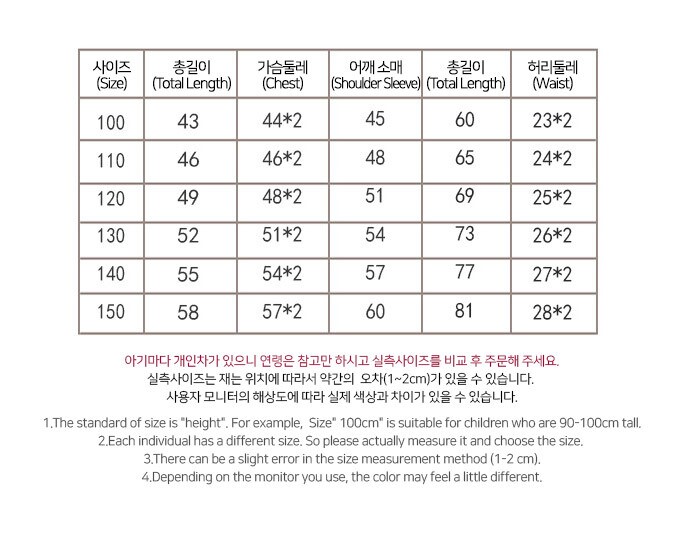 | 사이즈 (Size) | 총길이 (Total Length) | 가슴둘레 (Chest) | 어깨 소매 (Shoulder Sleeve) | 총길이 (Total Length) | 허리둘레 (Waist) |
|---|---|---|---|---|---|
| 100 | 43 | 44*2 | 45 | 60 | 23*2 |
| 110 | 46 | 46*2 | 48 | 65 | 24*2 |
| 120 | 49 | 48*2 | 51 | 69 | 25*2 |
| 130 | 52 | 51*2 | 54 | 73 | 26*2 |
| 140 | 55 | 54*2 | 57 | 77 | 27*2 |
| 150 | 58 | 57*2 | 60 | 81 | 28*2 |

아기마다 개인차가 있으니 연령은 참고만 하시고 실측사이즈를 비교 후 주문해 주세요.
실측사이즈는 재는 위치에 따라서 약간의 오차(1~2cm)가 있을 수 있습니다.
사용자 모니터의 해상도에 따라 실제 색상과 차이가 있을 수 있습니다.

1.The standard of size is "height". For example, Size" 100cm" is suitable for children who are 90-100cm tall.
2.Each individual has a different size. So please actually measure it and choose the size.
3.There can be a slight error in the size measurement method (1-2 cm).
4.Depending on the monitor you use, the color may feel a little different.